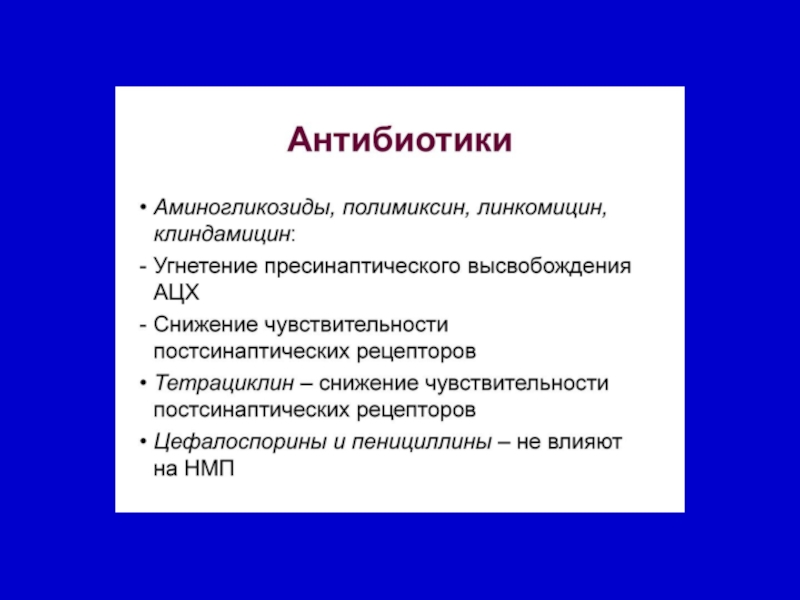 Антибиотики

• Аминогликозиды, полимиксин, линкомицин, клиндамицин:
- Угнетение пресинаптического высвобождения АЦХ
- Снижение чувствительности постсинаптических рецепторов
• Тетрациклин – снижение чувствительности постсинаптических рецепторов
• Цефалоспорины и пенициллины – не влияют на НМП